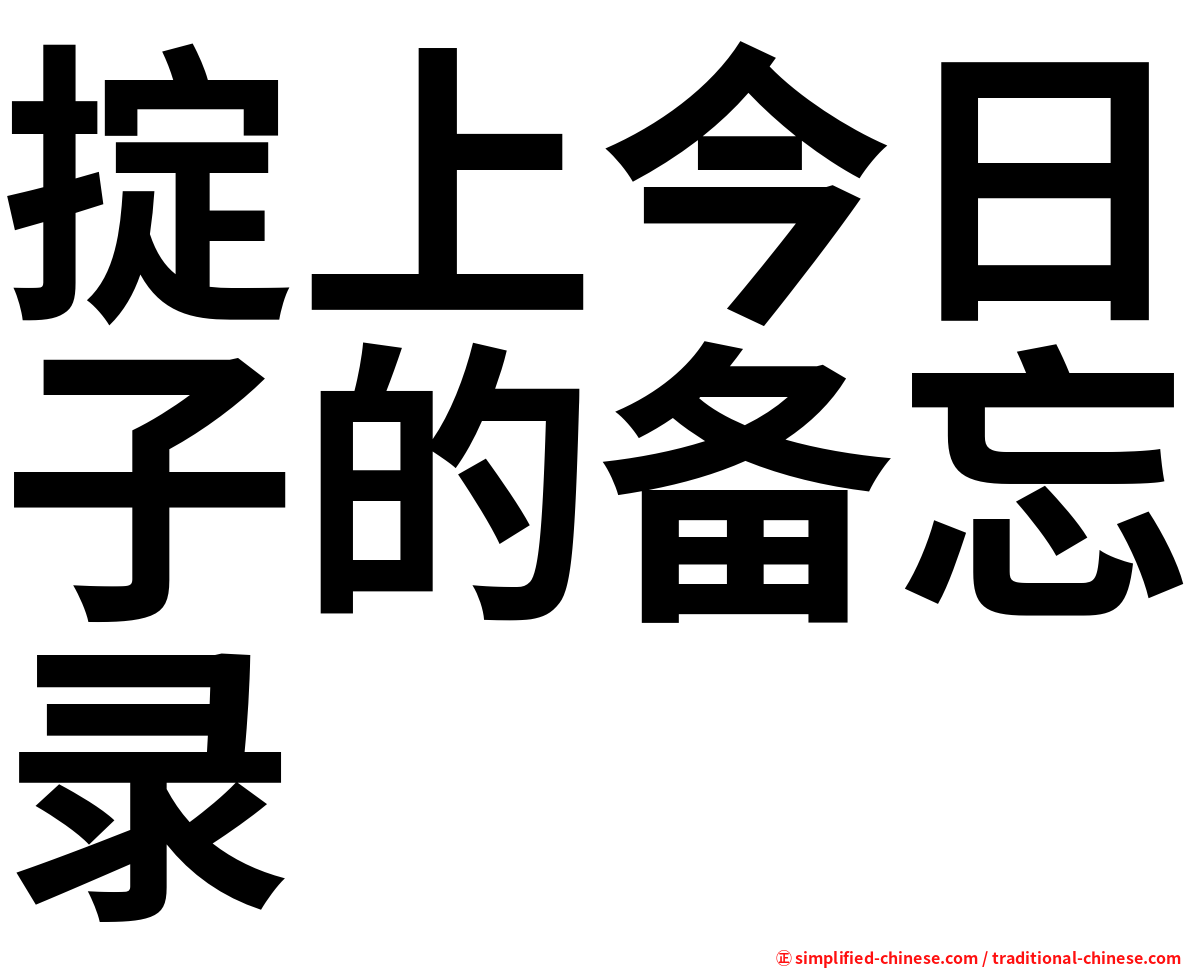 掟上今日子的备忘录

㊣ simplified-chinese.com / traditional-chinese.com